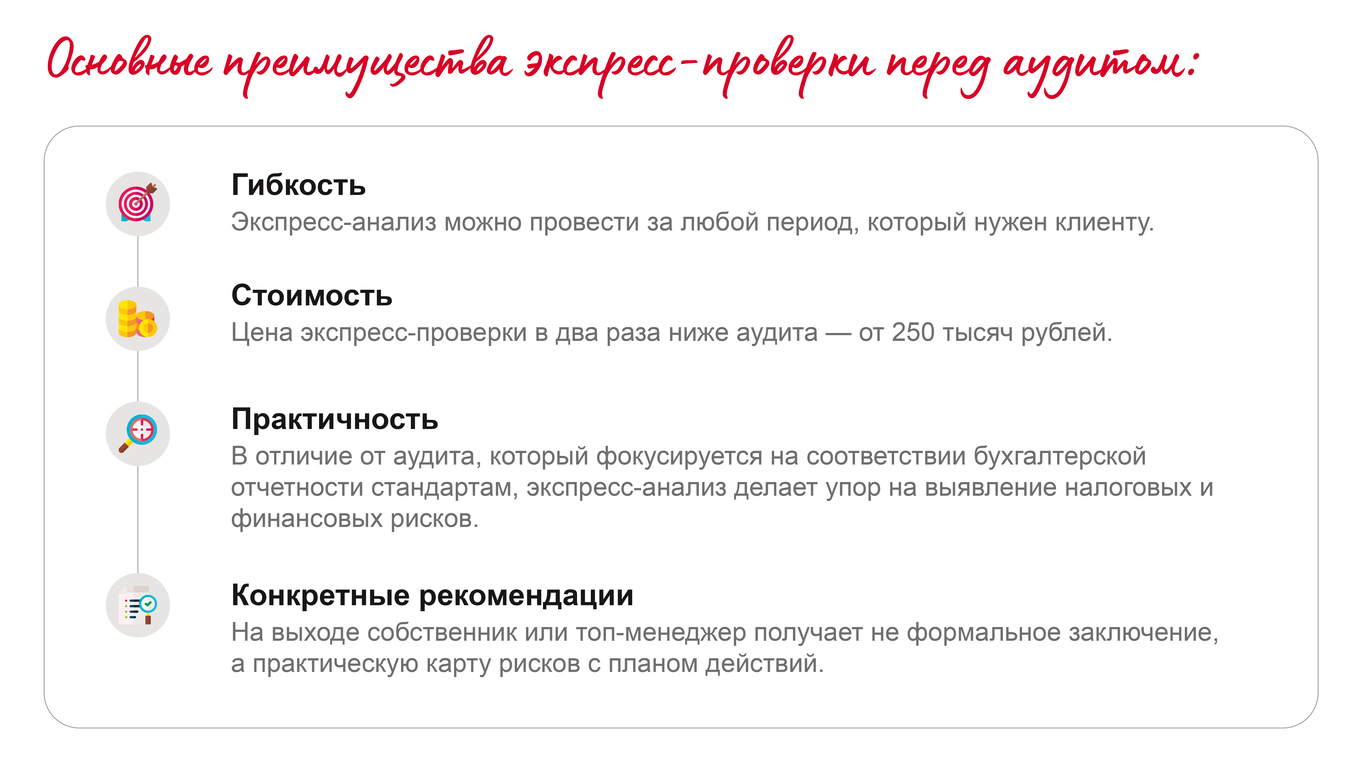 Основные преимущества экспресс-проверки перед аудитом:

Гибкость
Экспресс-анализ можно провести за любой период, который нужен клиенту.

Стоимость
Цена экспресс-проверки в два раза ниже аудита — от 250 тысяч рублей.

Практичность
В отличие от аудита, который фокусируется на соответствии бухгалтерской отчетности стандартам, экспресс-анализ делает упор на выявление налоговых и финансовых рисков.

Конкретные рекомендации
На выходе собственник или топ-менеджер получает не формальное заключение, а практическую карту рисков с планом действий.